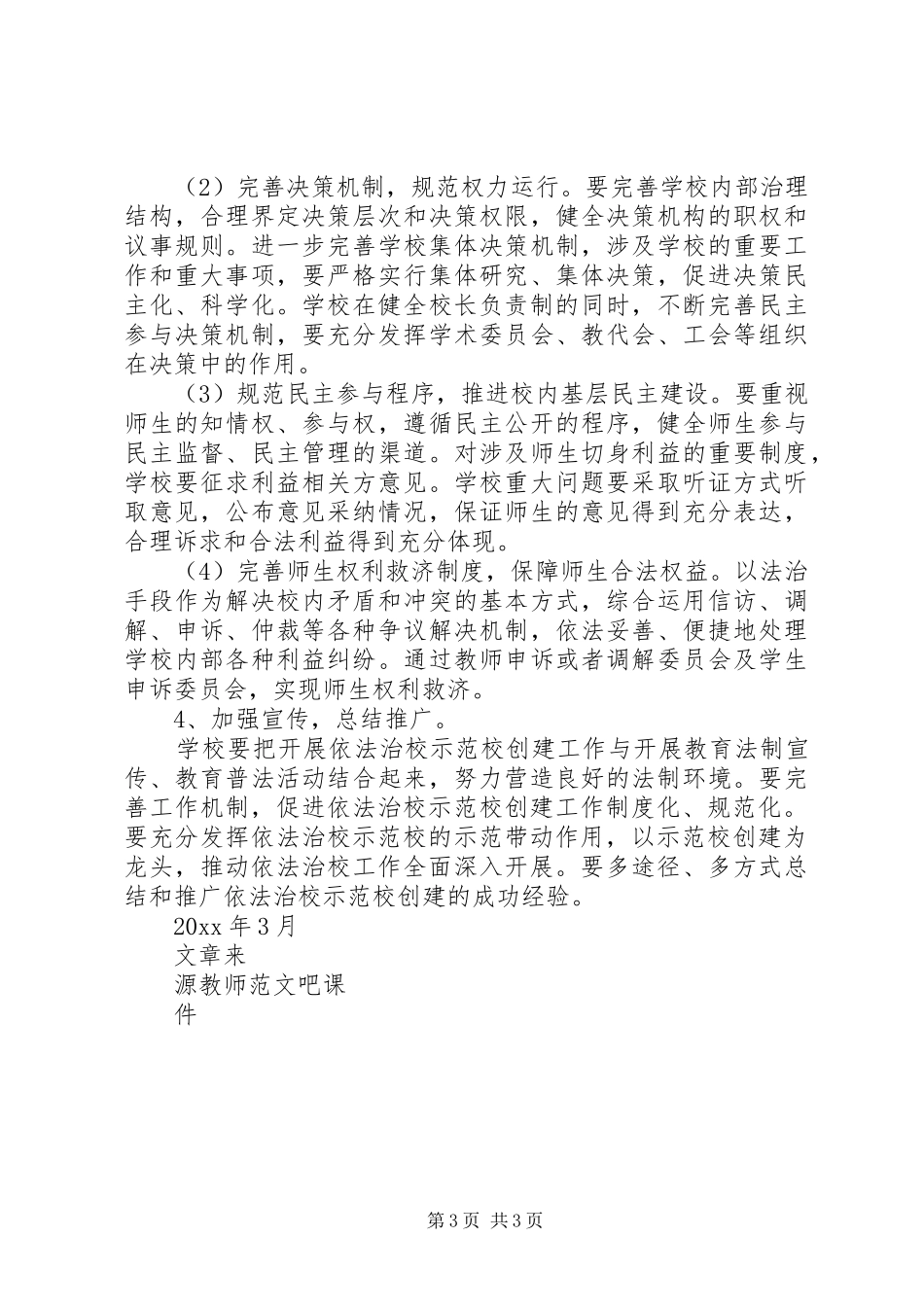 （2）完善决策机制，规范权力运行。要完善学校内部治理结构，合理界定决策层次和决策权限，健全决策机构的职权和议事规则。进一步完善学校集体决策机制，涉及学校的重要工作和重大事项，要严格实行集体研究、集体决策，促进决策民主化、科学化。学校在健全校长负责制的同时，不断完善民主参与决策机制，要充分发挥学术委员会、教代会、工会等组织在决策中的作用。

（3）规范民主参与程序，推进校内基层民主建设。要重视师生的知情权、参与权，遵循民主公开的程序，健全师生参与民主监督、民主管理的渠道。对涉及师生切身利益的重要制度，学校要征求利益相关方意见。学校重大问题要采取听证方式听取意见，公布意见采纳情况，保证师生的意见得到充分表达，合理诉求和合法利益得到充分体现。

（4）完善师生权利救济制度，保障师生合法权益。以法治手段作为解决校内矛盾和冲突的基本方式，综合运用信访、调解、申诉、仲裁等各种争议解决机制，依法妥善、便捷地处理学校内部各种利益纠纷。通过教师申诉或者调解委员会及学生申诉委员会，实现师生权利救济。

4、加强宣传，总结推广。

学校要把开展依法治校示范校创建工作与开展教育法制宣传、教育普法活动结合起来，努力营造良好的法制环境。要完善工作机制，促进依法治校示范校创建工作制度化、规范化。要充分发挥依法治校示范校的示范带动作用，以示范校创建为龙头，推动依法治校工作全面深入开展。要多途径、多方式总结和推广依法治校示范校创建的成功经验。

20xx 年 3 月

文章来

源教师范文吧课

件

第 3 页 共 3 页